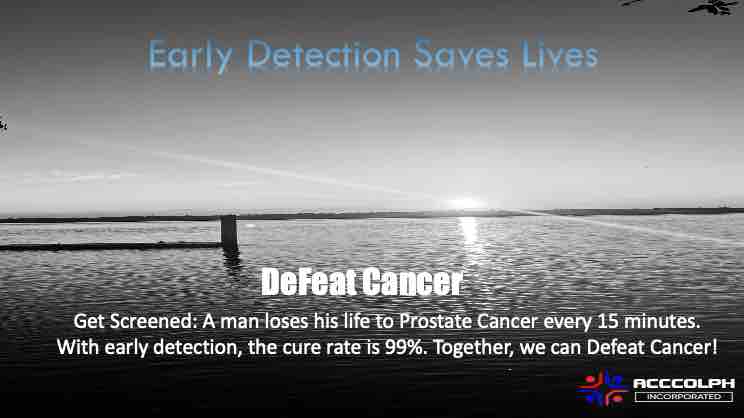 Early Detection Saves Lives

DeFeat Cancer

Get Screened: A man loses his life to Prostate Cancer every 15 minutes. With early detection, the cure rate is 99%. Together, we can Defeat Cancer!

ACCCOLPH
INCORPORATED